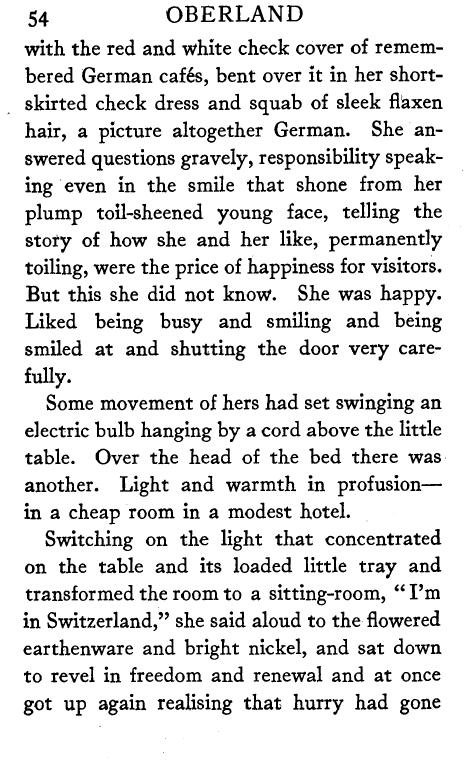 54 OBERLAND

with the red and white check cover of remembered German cafés, bent over it in her short-skirted check dress and squab of sleek flaxen hair, a picture altogether German. She answered questions gravely, responsibility speaking even in the smile that shone from her plump toil-sheened young face, telling the story of how she and her like, permanently toiling, were the price of happiness for visitors. But this she did not know. She was happy. Liked being busy and smiling and being smiled at and shutting the door very carefully.

Some movement of hers had set swinging an electric bulb hanging by a cord above the little table. Over the head of the bed there was another. Light and warmth in profusion—in a cheap room in a modest hotel.

Switching on the light that concentrated on the table and its loaded little tray and transformed the room to a sitting-room, "I'm in Switzerland," she said aloud to the flowered earthenware and bright nickel, and sat down to revel in freedom and renewal and at once got up again realising that hurry had gone